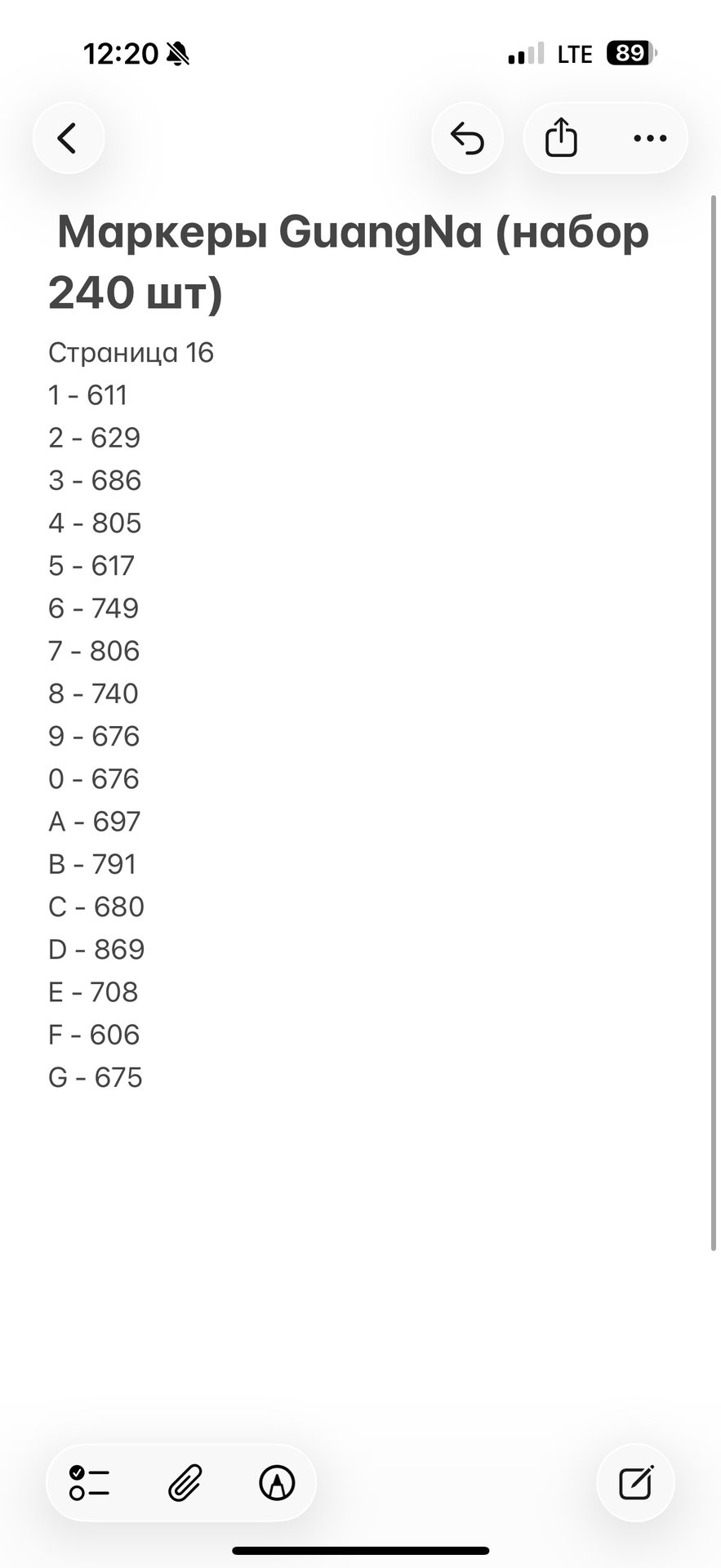 12:20 LTE 89

Маркеры GuangNa (набор 240 шт)

Страница 16
1 - 611
2 - 629
3 - 686
4 - 805
5 - 617
6 - 749
7 - 806
8 - 740
9 - 676
0 - 676
A - 697
B - 791
C - 680
D - 869
E - 708
F - 606
G - 675